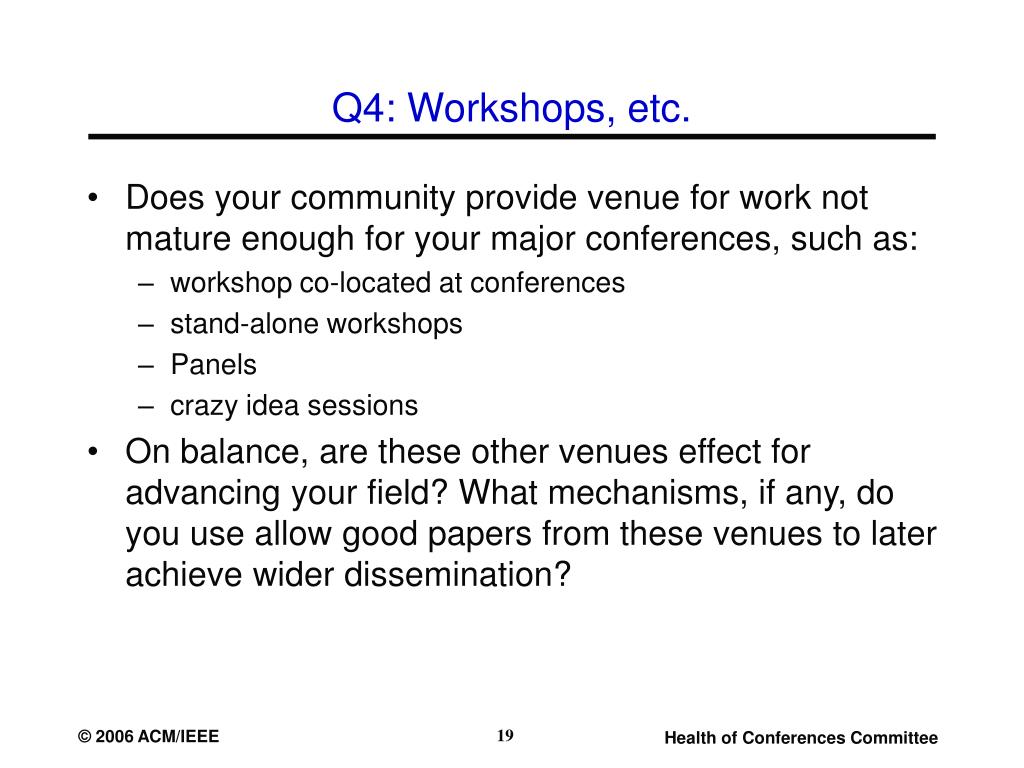 Q4: Workshops, etc.

• Does your community provide venue for work not mature enough for your major conferences, such as:
– workshop co-located at conferences
– stand-alone workshops
– Panels
– crazy idea sessions
• On balance, are these other venues effect for advancing your field? What mechanisms, if any, do you use allow good papers from these venues to later achieve wider dissemination?

© 2006 ACM/IEEE
19
Health of Conferences Committee